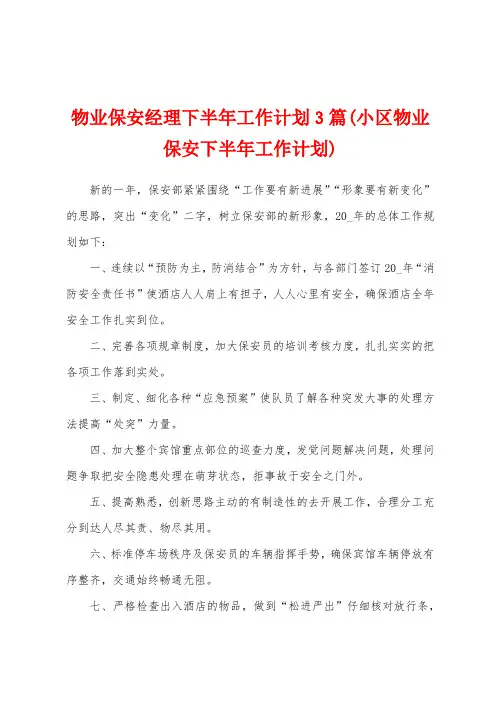 物业保安经理下半年工作计划3篇(小区物业保安下半年工作计划)

新的一年，保安部紧紧围绕“工作要有新进展”“形象要有新变化”的思路，突出“变化”二字，树立保安部的新形象，20_年的总体工作规划如下：

一、连续以“预防为主，防消结合”为方针，与各部门签订20_年“消防安全责任书”使酒店人人肩上有担子，人人心里有安全，确保酒店全年安全工作扎实到位。

二、完善各项规章制度，加大保安员的培训考核力度，扎扎实实的把各项工作落到实处。

三、制定、细化各种“应急预案”使队员了解各种突发大事的处理方法提高“处突”力量。

四、加大整个宾馆重点部位的巡查力度，发觉问题解决问题，处理问题争取把安全隐患处理在萌芽状态，拒事故于安全之门外。

五、提高熟悉，创新思路主动的有制造性的去开展工作，合理分工充分到达人尽其责、物尽其用。

六、标准停车场秩序及保安员的车辆指挥手势，确保宾馆车辆停放有序整齐，交通始终畅通无阻。

七、严格检查出入酒店的物品，做到“松进严出”仔细核对放行条，